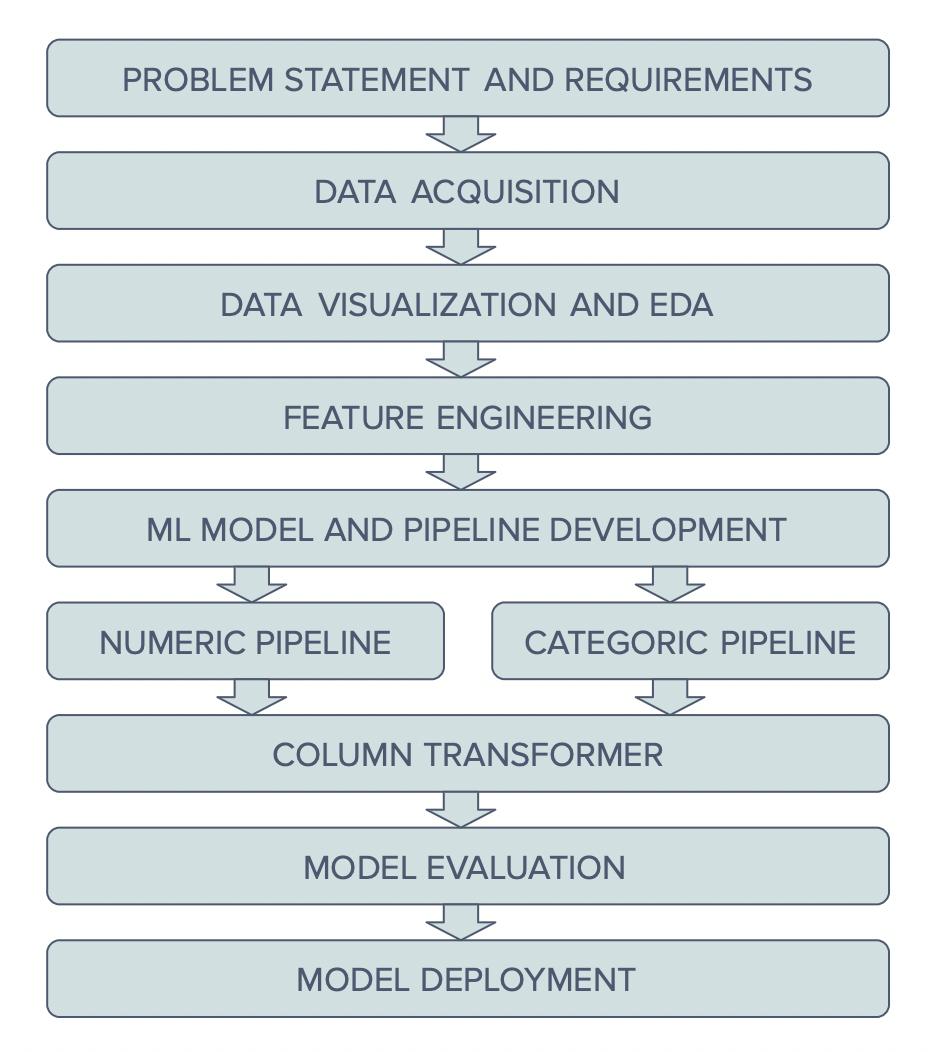 PROBLEM STATEMENT AND REQUIREMENTS

DATA ACQUISITION

DATA VISUALIZATION AND EDA

FEATURE ENGINEERING

ML MODEL AND PIPELINE DEVELOPMENT

NUMERIC PIPELINE

CATEGORIC PIPELINE

COLUMN TRANSFORMER

MODEL EVALUATION

MODEL DEPLOYMENT